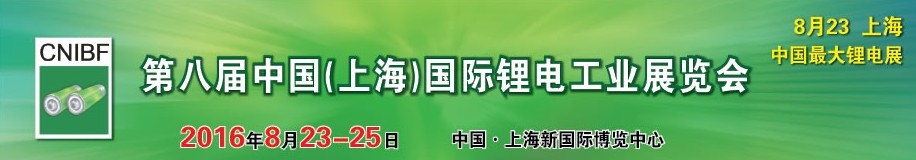 CNIBF

第八届中国(上海)国际锂电工业展览会

8月23 上海
中国最大锂电展

2016年8月23–25日

中国·上海新国际博览中心